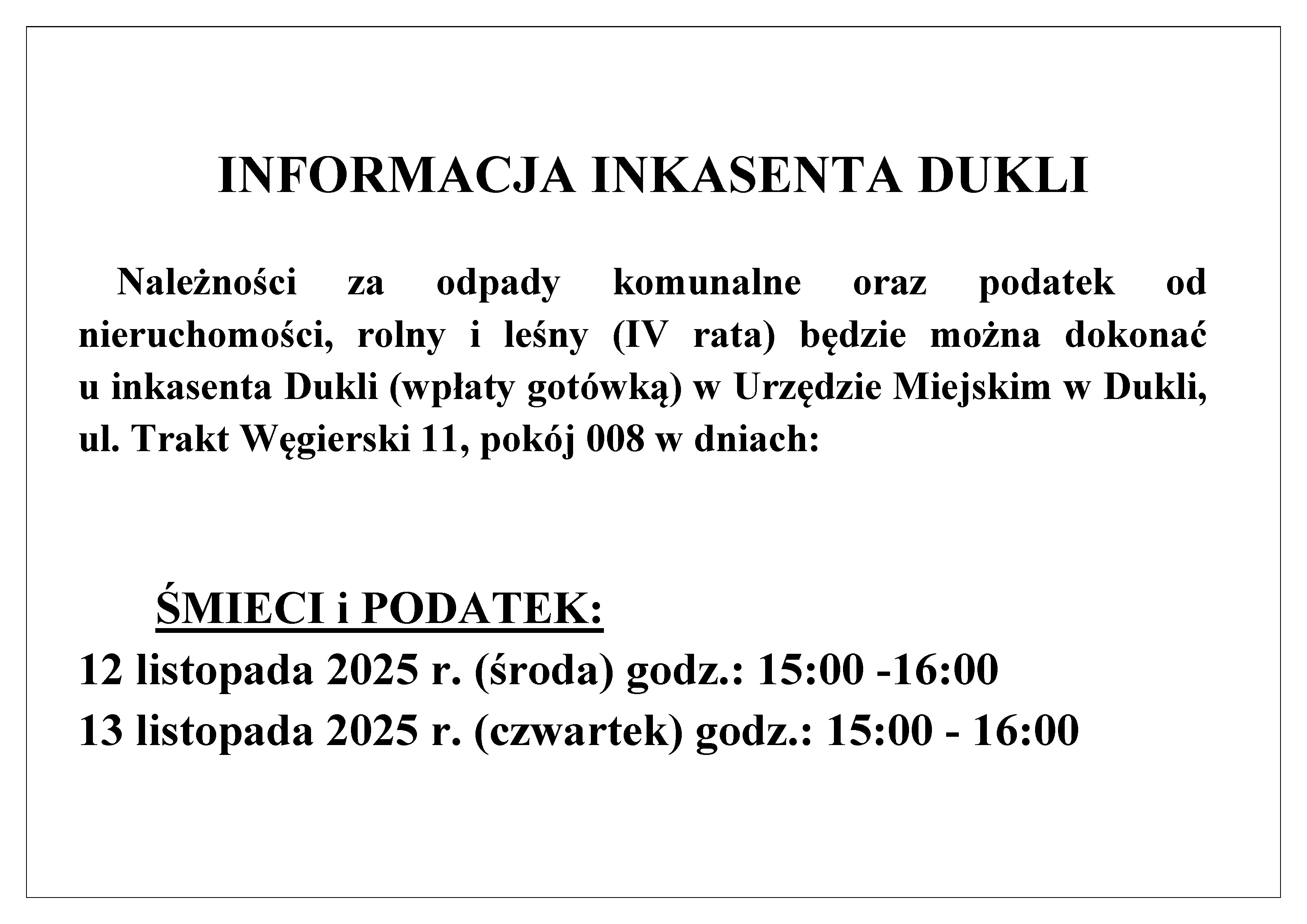 INFORMACJA INKASENTA DUKLI

Należności za odpady komunalne oraz podatek od nieruchomości, rolny i leśny (IV rata) będzie można dokonać u inkasenta Dukli (wpłaty gotówką) w Urzędzie Miejskim w Dukli, ul. Trakt Węgierski 11, pokój 008 w dniach:

ŚMIECI i PODATEK:

12 listopada 2025 r. (środa) godz.: 15:00 -16:00

13 listopada 2025 r. (czwartek) godz.: 15:00 - 16:00